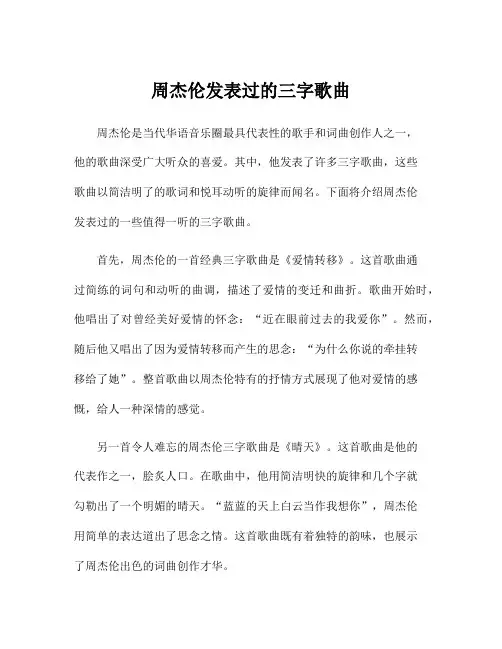 周杰伦发表过的三字歌曲

周杰伦是当代华语音乐圈最具代表性的歌手和词曲创作人之一，他的歌曲深受广大听众的喜爱。其中，他发表了许多三字歌曲，这些歌曲以简洁明了的歌词和悦耳动听的旋律而闻名。下面将介绍周杰伦发表过的一些值得一听的三字歌曲。

首先，周杰伦的一首经典三字歌曲是《爱情转移》。这首歌曲通过简练的词句和动听的曲调，描述了爱情的变迁和曲折。歌曲开始时，他唱出了对曾经美好爱情的怀念：“近在眼前过去的我爱你”。然而，随后他又唱出了因为爱情转移而产生的思念：“为什么你说的牵挂转移给了她”。整首歌曲以周杰伦特有的抒情方式展现了他对爱情的感慨，给人一种深情的感觉。

另一首令人难忘的周杰伦三字歌曲是《晴天》。这首歌曲是他的代表作之一，脍炙人口。在歌曲中，他用简洁明快的旋律和几个字就勾勒出了一个明媚的晴天。“蓝蓝的天上白云当作我想你”，周杰伦用简单的表达道出了思念之情。这首歌曲既有着独特的韵味，也展示了周杰伦出色的词曲创作才华。